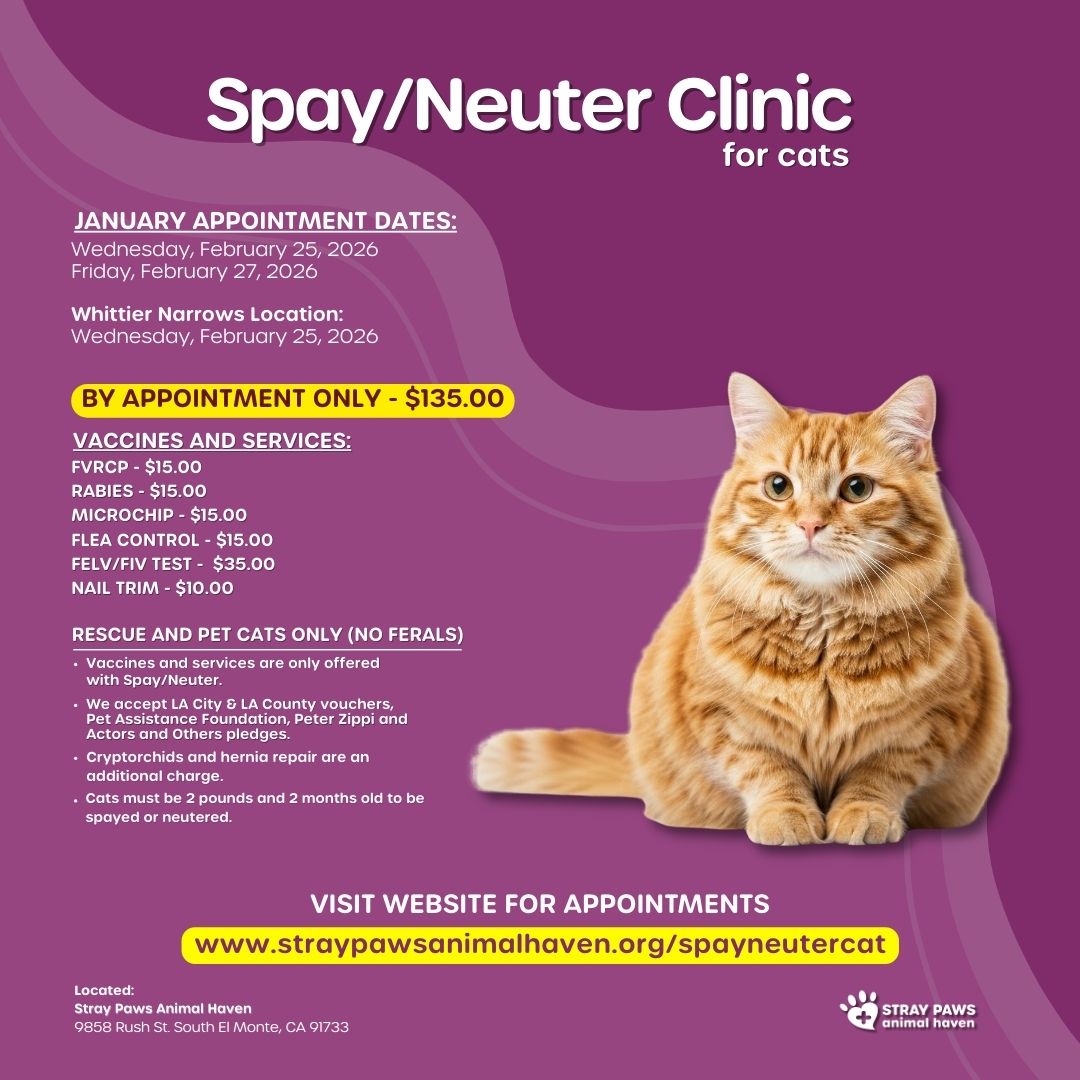 Spay/Neuter Clinic
for cats

JANUARY APPOINTMENT DATES:
Wednesday, February 25, 2026
Friday, February 27, 2026

Whittier Narrows Location:
Wednesday, February 25, 2026

BY APPOINTMENT ONLY - $135.00

VACCINES AND SERVICES:
FVRCP - $15.00
RABIES - $15.00
MICROCHIP - $15.00
FLEA CONTROL - $15.00
FELV/FIV TEST - $35.00
NAIL TRIM - $10.00

RESCUE AND PET CATS ONLY (NO FERALS)
• Vaccines and services are only offered with Spay/Neuter.
• We accept LA City & LA County vouchers, Pet Assistance Foundation, Peter Zippi and Actors and Others pledges.
• Cryptorchids and hernia repair are an additional charge.
• Cats must be 2 pounds and 2 months old to be spayed or neutered.

VISIT WEBSITE FOR APPOINTMENTS
www.straypawsanimalhaven.org/spayneutercat

Located:
Stray Paws Animal Haven
9858 Rush St. South El Monte, CA 91733

STRAY PAWS
animal haven